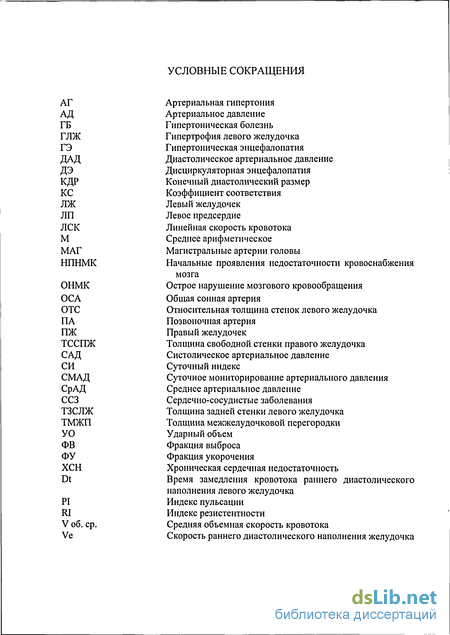 УСЛОВНЫЕ СОКРАЩЕНИЯ

| | |
|---|---|
| АГ | Артериальная гипертония |
| АД | Артериальное давление |
| ГБ | Гипертоническая болезнь |
| ГЛЖ | Гипертрофия левого желудочка |
| ГЭ | Гипертоническая энцефалопатия |
| ДАД | Диастолическое артериальное давление |
| ДЭ | Дисциркуляторная энцефалопатия |
| КДР | Конечный диастолический размер |
| КС | Коэффициент соответствия |
| ЛЖ | Левый желудочек |
| ЛП | Левое предсердие |
| ЛСК | Линейная скорость кровотока |
| М | Среднее арифметическое |
| МАГ | Магистральные артерии головы |
| НПНМК | Начальные проявления недостаточности кровоснабжения мозга |
| ОНМК | Острое нарушение мозгового кровообращения |
| ОСА | Общая сонная артерия |
| ОТС | Относительная толщина стенок левого желудочка |
| ПА | Позвоночная артерия |
| ПЖ | Правый желудочек |
| ТССПЖ | Толщина свободной стенки правого желудочка |
| САД | Систолическое артериальное давление |
| СИ | Суточный индекс |
| СМАД | Суточное мониторирование артериального давления |
| СрАД | Среднее артериальное давление |
| ССЗ | Сердечно-сосудистые заболевания |
| ТЗСЛЖ | Толщина задней стенки левого желудочка |
| ТМЖП | Толщина межжелудочковой перегородки |
| УО | Ударный объем |
| ФВ | Фракция выброса |
| ФУ | Фракция укорочения |
| ХСН | Хроническая сердечная недостаточность |
| Dt | Время замедления кровотока раннего диастолического наполнения левого желудочка |
| PI | Индекс пульсации |
| RI | Индекс резистентности |
| V об. ср. | Средняя объемная скорость кровотока |
| Ve | Скорость раннего диастолического наполнения желудочка |

dsLib.net
библиотека диссертаций